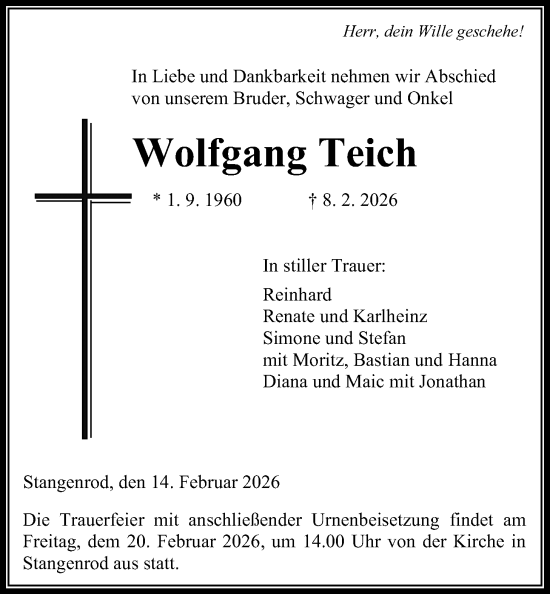 Herr, dein Wille geschehe!

In Liebe und Dankbarkeit nehmen wir Abschied von unserem Bruder, Schwager und Onkel

Wolfgang Teich

* 1. 9. 1960 † 8. 2. 2026

In stiller Trauer:

Reinhard
Renate und Karlheinz
Simone und Stefan
mit Moritz, Bastian und Hanna
Diana und Maic mit Jonathan

Stangenrod, den 14. Februar 2026

Die Trauerfeier mit anschließender Urnenbeisetzung findet am Freitag, dem 20. Februar 2026, um 14.00 Uhr von der Kirche in Stangenrod aus statt.